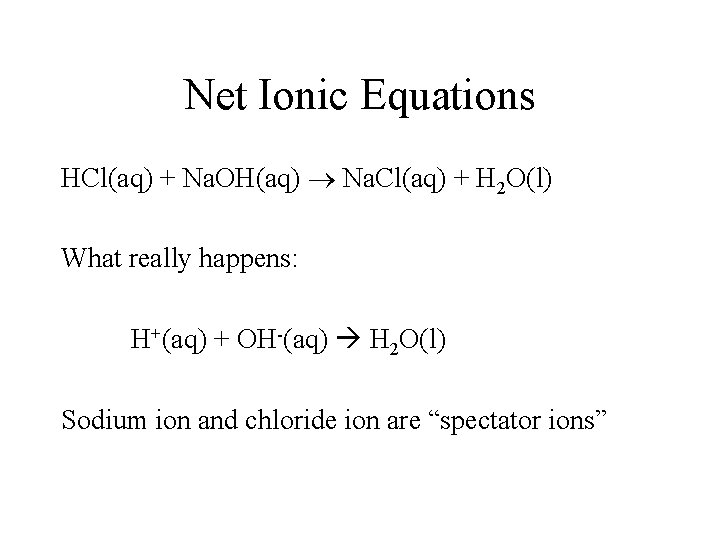 Net Ionic Equations

$HCl(aq) + NaOH(aq) \rightarrow NaCl(aq) + H_2O(l)$

What really happens:

$H^+(aq) + OH^-(aq) \rightarrow H_2O(l)$

Sodium ion and chloride ion are “spectator ions”